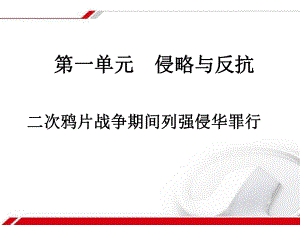 第一单元　侵略与反抗

二次鸦片战争期间列强侵华罪行